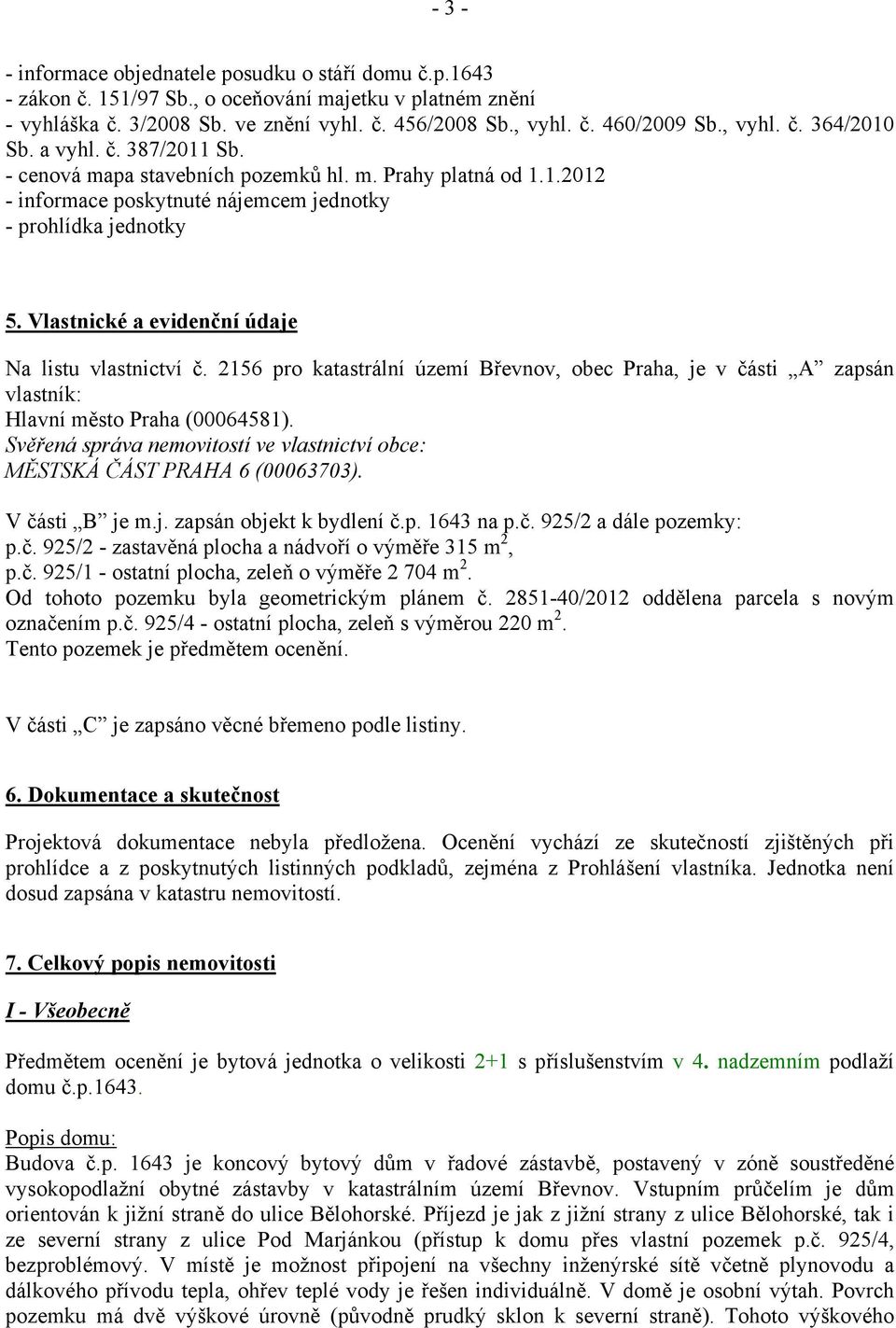 - 3 -

- informace objednatele posudku o stáří domu č.p.1643
- zákon č. 151/97 Sb., o oceňování majetku v platném znění
- vyhláška č. 3/2008 Sb. ve znění vyhl. č. 456/2008 Sb., vyhl. č. 460/2009 Sb., vyhl. č. 364/2010 Sb. a vyhl. č. 387/2011 Sb.
- cenová mapa stavebních pozemků hl. m. Prahy platná od 1.1.2012
- informace poskytnuté nájemcem jednotky
- prohlídka jednotky

5. Vlastnické a evidenční údaje

Na listu vlastnictví č. 2156 pro katastrální území Břevnov, obec Praha, je v části „A" zapsán vlastník:
Hlavní město Praha (00064581).
Svěřená správa nemovitostí ve vlastnictví obce:
MĚSTSKÁ ČÁST PRAHA 6 (00063703).

V části „B" je m.j. zapsán objekt k bydlení č.p. 1643 na p.č. 925/2 a dále pozemky:
p.č. 925/2 - zastavěná plocha a nádvoří o výměře 315 $m^2$,
p.č. 925/1 - ostatní plocha, zeleň o výměře 2 704 $m^2$.
Od tohoto pozemku byla geometrickým plánem č. 2851-40/2012 oddělena parcela s novým označením p.č. 925/4 - ostatní plocha, zeleň s výměrou 220 $m^2$.
Tento pozemek je předmětem ocenění.

V části „C" je zapsáno věcné břemeno podle listiny.

6. Dokumentace a skutečnost

Projektová dokumentace nebyla předložena. Ocenění vychází ze skutečností zjištěných při prohlídce a z poskytnutých listinných podkladů, zejména z Prohlášení vlastníka. Jednotka není dosud zapsána v katastru nemovitostí.

7. Celkový popis nemovitosti

I - Všeobecně

Předmětem ocenění je bytová jednotka o velikosti 2+1 s příslušenstvím v 4. nadzemním podlaží domu č.p.1643.

Popis domu:
Budova č.p. 1643 je koncový bytový dům v řadové zástavbě, postavený v zóně soustředěné vysokopodlažní obytné zástavby v katastrálním území Břevnov. Vstupním průčelím je dům orientován k jižní straně do ulice Bělohorské. Příjezd je jak z jižní strany z ulice Bělohorské, tak i ze severní strany z ulice Pod Marjánkou (přístup k domu přes vlastní pozemek p.č. 925/4, bezproblémový. V místě je možnost připojení na všechny inženýrské sítě včetně plynovodu a dálkového přívodu tepla, ohřev teplé vody je řešen individuálně. V domě je osobní výtah. Povrch pozemku má dvě výškové úrovně (původně prudký sklon k severní straně). Tohoto výškového